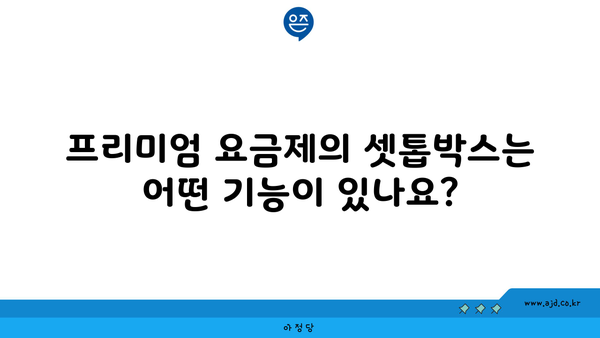 은즈

프리미엄 요금제의 셋톱박스는 어떤 기능이 있나요?

www.ajd.co.kr

아정당